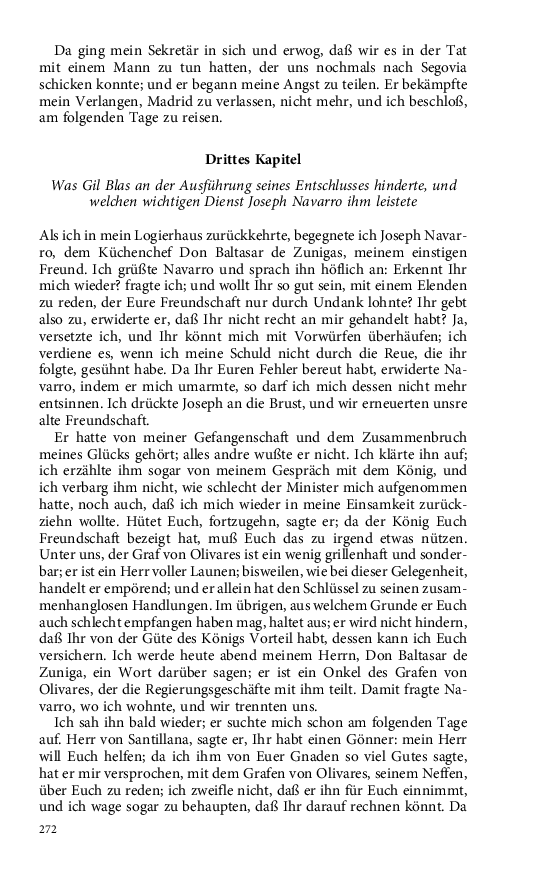 Da ging mein Sekretär in sich und erwog, daß wir es in der Tat mit einem Mann zu tun hatten, der uns nochmals nach Segovia schicken konnte; und er begann meine Angst zu teilen. Er bekämpfte mein Verlangen, Madrid zu verlassen, nicht mehr, und ich beschloß, am folgenden Tage zu reisen.

Drittes Kapitel

Was Gil Blas an der Ausführung seines Entschlusses hinderte, und welchen wichtigen Dienst Joseph Navarro ihm leistete

Als ich in mein Logierhaus zurückkehrte, begegnete ich Joseph Navarro, dem Küchenchef Don Baltasar de Zunigas, meinem einstigen Freund. Ich grüßte Navarro und sprach ihn höflich an: Erkennt Ihr mich wieder? fragte ich; und wollt Ihr so gut sein, mit einem Elenden zu reden, der Eure Freundschaft nur durch Undank lohnte? Ihr gebt also zu, erwiderte er, daß Ihr nicht recht an mir gehandelt habt? Ja, versetzte ich, und Ihr könnt mich mit Vorwürfen überhäufen; ich verdiene es, wenn ich meine Schuld nicht durch die Reue, die ihr folgte, gesühnt habe. Da Ihr Euren Fehler bereut habt, erwiderte Navarro, indem er mich umarmte, so darf ich mich dessen nicht mehr entsinnen. Ich drückte Joseph an die Brust, und wir erneuerten unsre alte Freundschaft.
Er hatte von meiner Gefangenschaft und dem Zusammenbruch meines Glücks gehört; alles andre wußte er nicht. Ich klärte ihn auf; ich erzählte ihm sogar von meinem Gespräch mit dem König, und ich verbarg ihm nicht, wie schlecht der Minister mich aufgenommen hatte, noch auch, daß ich mich wieder in meine Einsamkeit zurückziehn wollte. Hütet Euch, fortzugehn, sagte er; da der König Euch Freundschaft bezeigt hat, muß Euch das zu irgend etwas nützen. Unter uns, der Graf von Olivares ist ein wenig grillenhaft und sonderbar; er ist ein Herr voller Launen; bisweilen, wie bei dieser Gelegenheit, handelt er empörend; und er allein hat den Schlüssel zu seinen zusammenhanglosen Handlungen. Im übrigen, aus welchem Grunde er Euch auch schlecht empfangen haben mag, haltet aus; er wird nicht hindern, daß Ihr von der Güte des Königs Vorteil habt, dessen kann ich Euch versichern. Ich werde heute abend meinem Herrn, Don Baltasar de Zuniga, ein Wort darüber sagen; er ist ein Onkel des Grafen von Olivares, der die Regierungsgeschäfte mit ihm teilt. Damit fragte Navarro, wo ich wohnte, und wir trennten uns.
Ich sah ihn bald wieder; er suchte mich schon am folgenden Tage auf. Herr von Santillana, sagte er, Ihr habt einen Gönner: mein Herr will Euch helfen; da ich ihm von Euer Gnaden so viel Gutes sagte, hat er mir versprochen, mit dem Grafen von Olivares, seinem Neffen, über Euch zu reden; ich zweifle nicht, daß er ihn für Euch einnimmt, und ich wage sogar zu behaupten, daß Ihr darauf rechnen könnt. Da

272